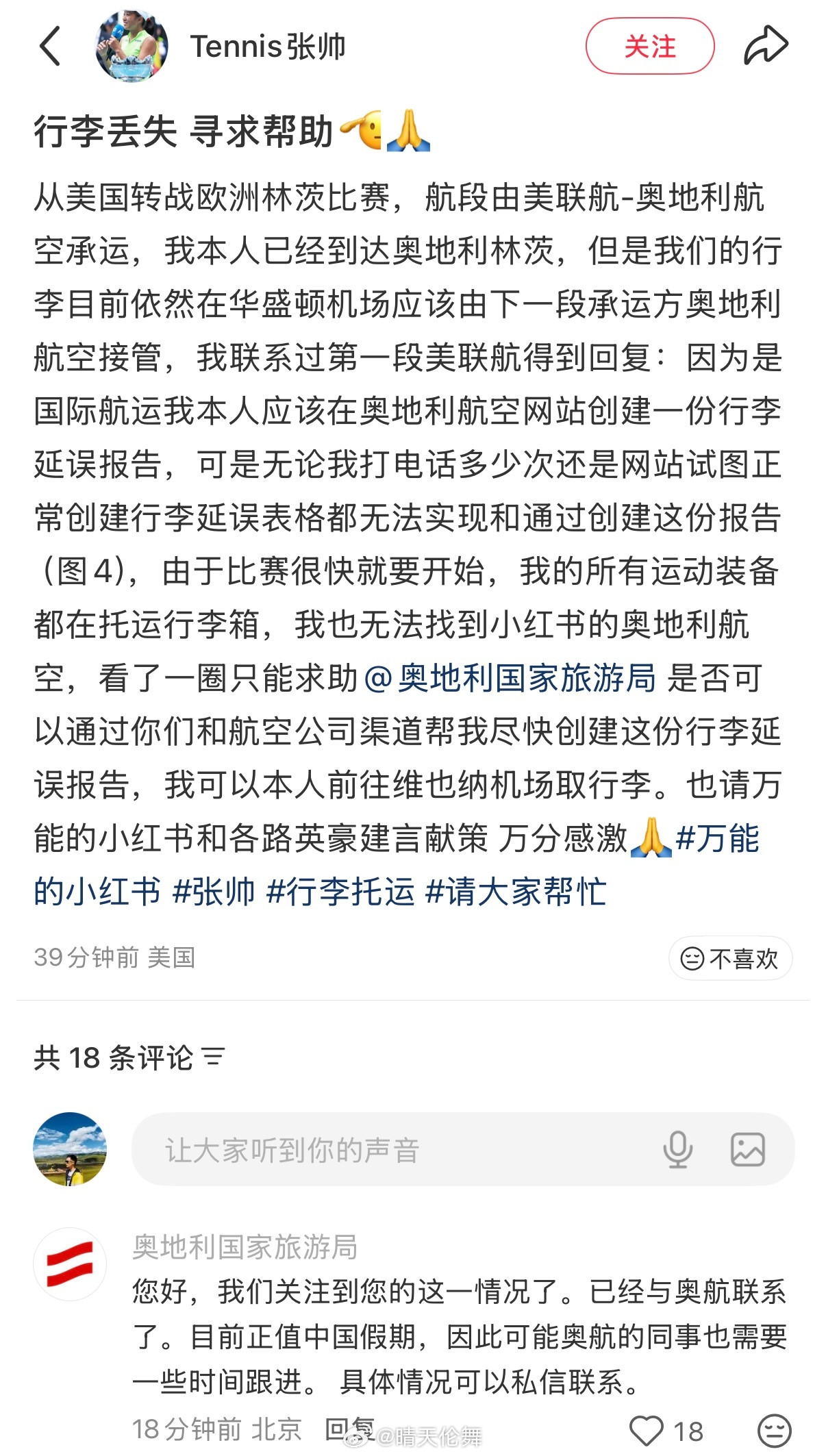 Tennis张帅

关注

行李丢失 寻求帮助🫡🙏

从美国转战欧洲林茨比赛，航段由美联航-奥地利航空承运，我本人已经到达奥地利林茨，但是我们的行李目前依然在华盛顿机场应该由下一段承运方奥地利航空接管，我联系过第一段美联航得到回复：因为是国际航运我本人应该在奥地利航空网站创建一份行李延误报告，可是无论我打电话多少次还是网站试图正常创建行李延误表格都无法实现和通过创建这份报告（图4），由于比赛很快就要开始，我的所有运动装备都在托运行李箱，我也无法找到小红书的奥地利航空，看了一圈只能求助@奥地利国家旅游局 是否可以通过你们和航空公司渠道帮我尽快创建这份行李延误报告，我可以本人前往维也纳机场取行李。也请万能的小红书和各路英豪建言献策 万分感激🙏#万能的小红书 #张帅 #行李托运 #请大家帮忙

39分钟前 美国

不喜欢

共 18 条评论

让大家听到你的声音

奥地利国家旅游局
您好，我们关注到您的这一情况了。已经与奥航联系了。目前正值中国假期，因此可能奥航的同事也需要一些时间跟进。 具体情况可以私信联系。

18分钟前 北京 回复 @晴天伦舞

18